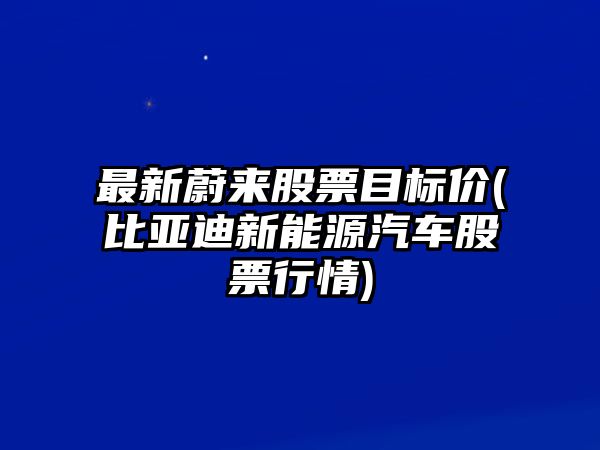 最新蔚来股票目标价(比亚迪新能源汽车股票行情)